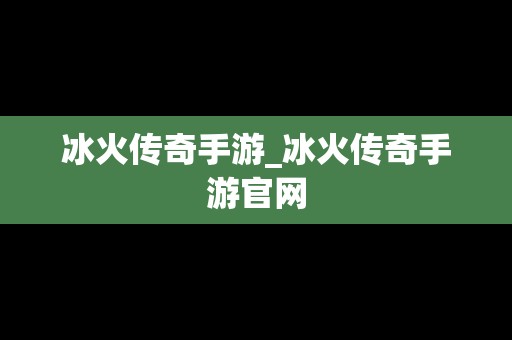 冰火传奇手游_冰火传奇手游官网